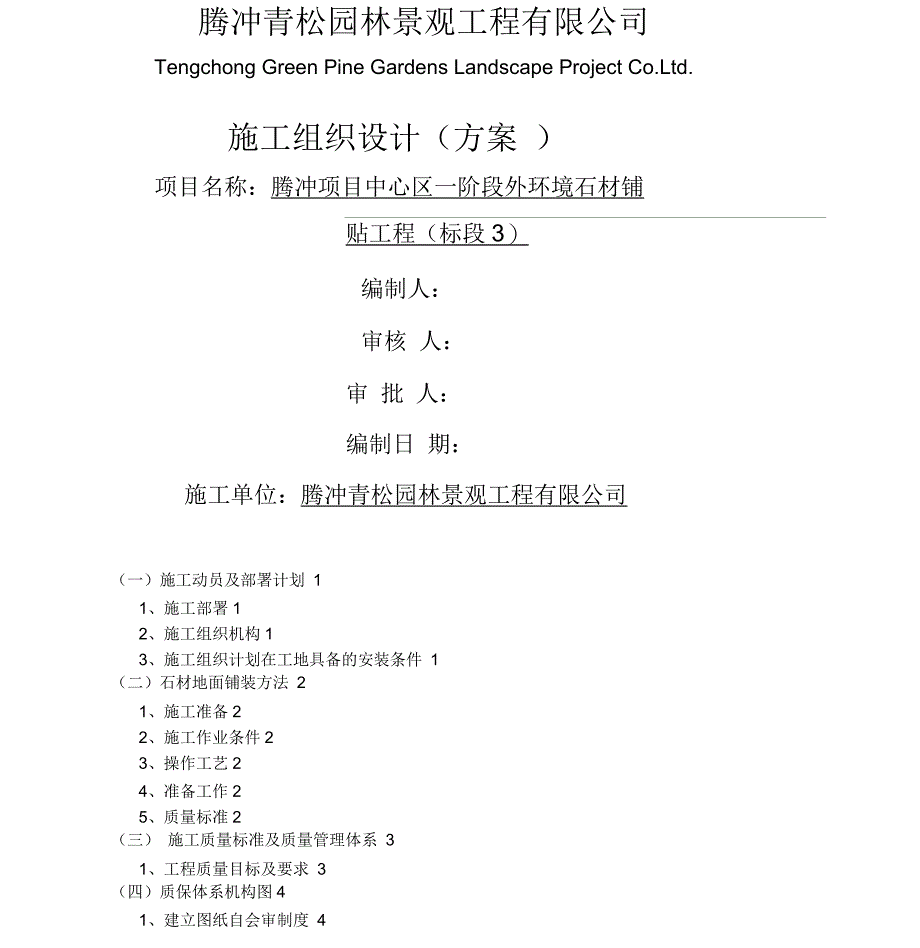 腾冲青松园林景观工程有限公司

Tengchong Green Pine Gardens Landscape Project Co.Ltd.

施工组织设计（方案 ）

项目名称：腾冲项目中心区一阶段外环境石材铺贴工程（标段 3）

编制人：

审核 人：

审 批 人：

编制日 期：

施工单位：腾冲青松园林景观工程有限公司

（一）施工动员及部署计划 1
1、施工部署 1
2、施工组织机构 1
3、施工组织计划在工地具备的安装条件 1
（二）石材地面铺装方法 2
1、施工准备 2
2、施工作业条件 2
3、操作工艺 2
4、准备工作 2
5、质量标准 2
（三） 施工质量标准及质量管理体系 3
1、工程质量目标及要求 3
（四）质保体系机构图 4
1、建立图纸自会审制度 4